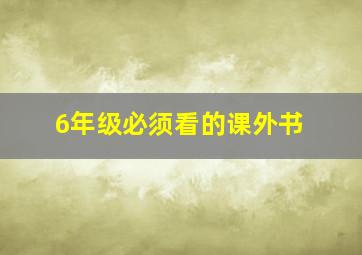 6年级必须看的课外书